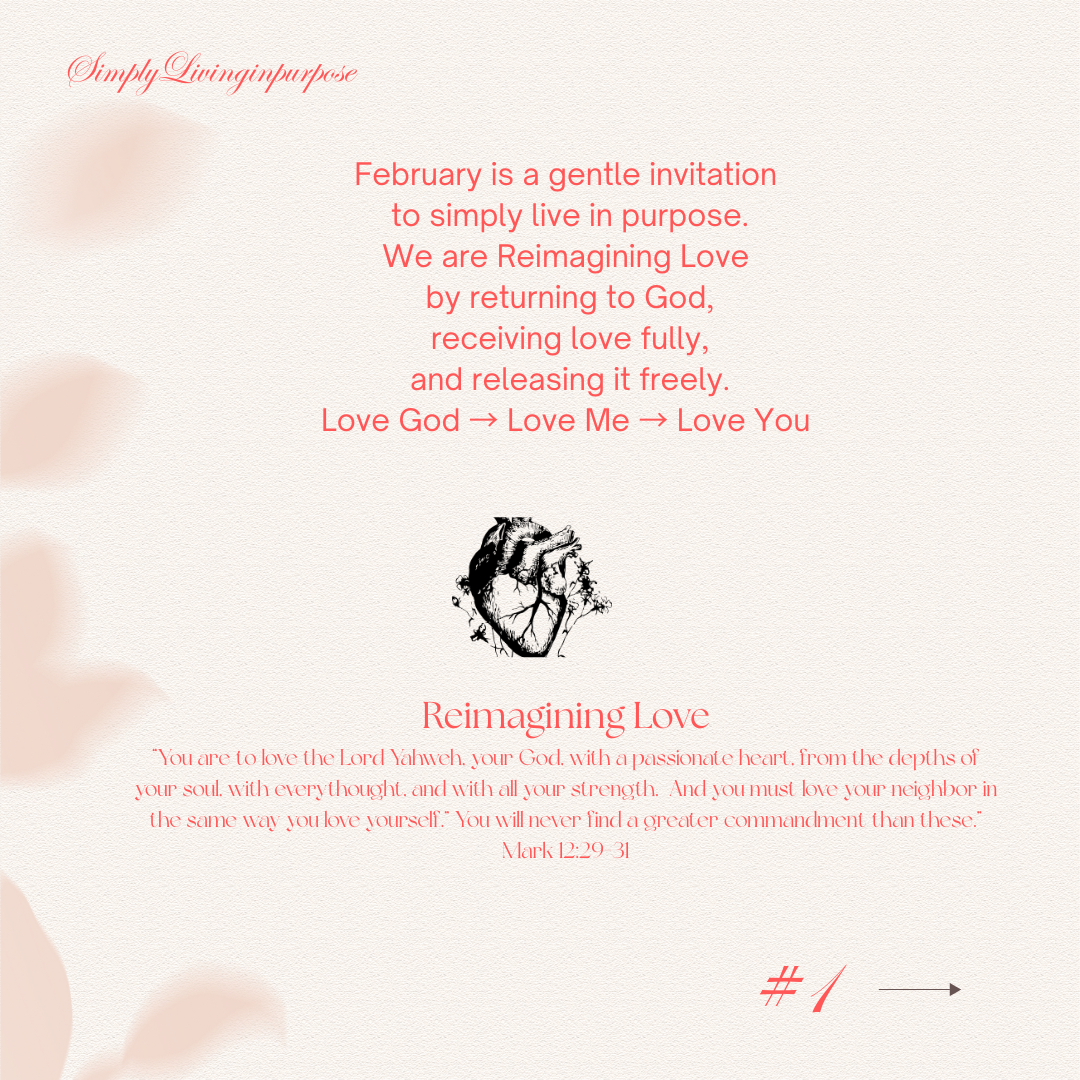 SimplyLivinginpurpose

February is a gentle invitation
to simply live in purpose.
We are Reimagining Love
by returning to God,
receiving love fully,
and releasing it freely.
Love God → Love Me → Love You

Reimagining Love

"You are to love the Lord Yahweh, your God, with a passionate heart, from the depths of your soul, with everythought, and with all your strength. And you must love your neighbor in the same way you love yourself." You will never find a greater commandment than these."
Mark 12:29-31

#1